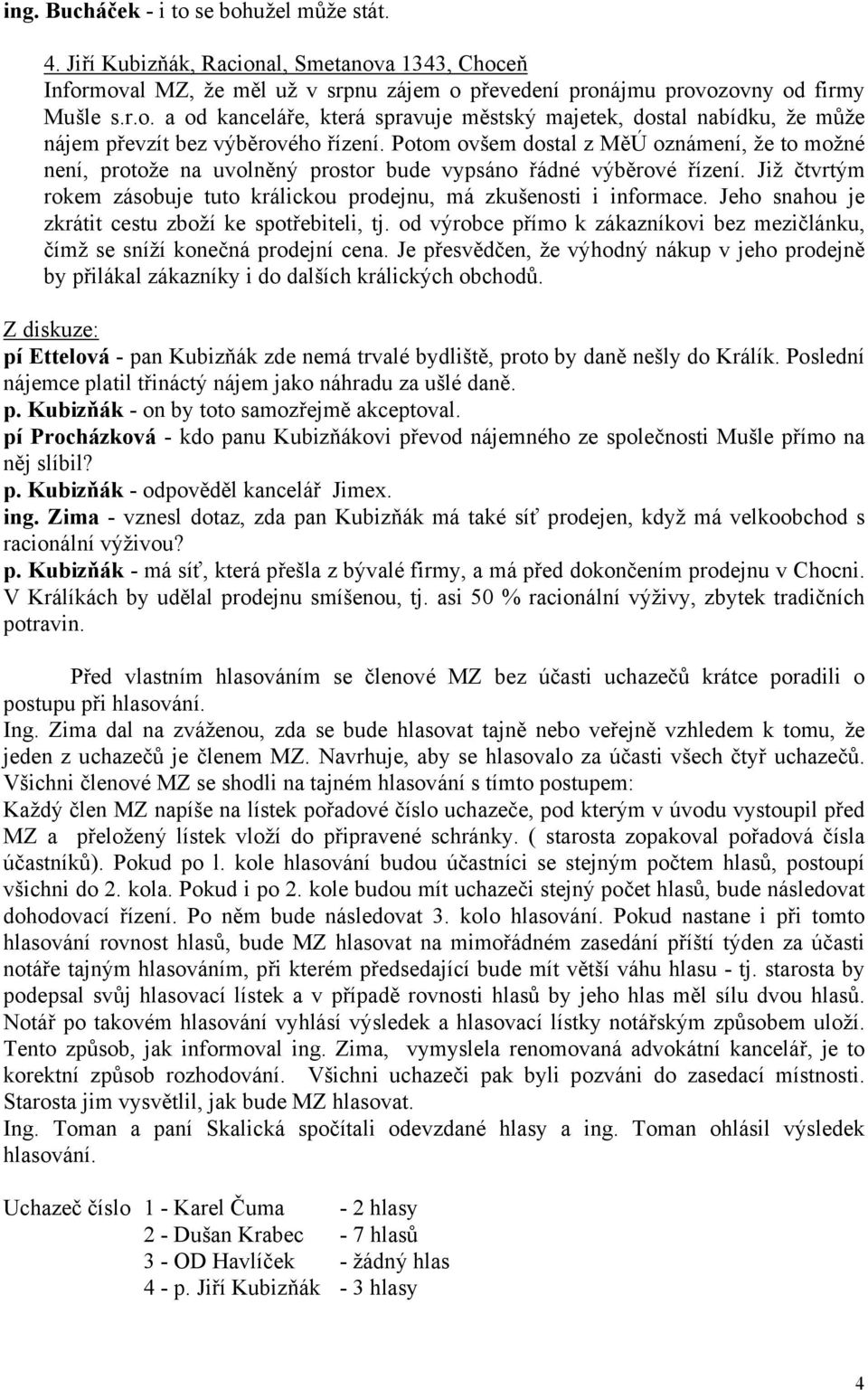 ing. Bucháček - i to se bohužel může stát.

4. Jiří Kubizňák, Racional, Smetanova 1343, Choceň
Informoval MZ, že měl už v srpnu zájem o převedení pronájmu provozovny od firmy Mušle s.r.o. a od kanceláře, která spravuje městský majetek, dostal nabídku, že může nájem převzít bez výběrového řízení. Potom ovšem dostal z MěÚ oznámení, že to možné není, protože na uvolněný prostor bude vypsáno řádné výběrové řízení. Již čtvrtým rokem zásobuje tuto králickou prodejnu, má zkušenosti i informace. Jeho snahou je zkrátit cestu zboží ke spotřebiteli, tj. od výrobce přímo k zákazníkovi bez mezičlánku, čímž se sníží konečná prodejní cena. Je přesvědčen, že výhodný nákup v jeho prodejně by přilákal zákazníky i do dalších králických obchodů.

Z diskuze:
pí Ettelová - pan Kubizňák zde nemá trvalé bydliště, proto by daně nešly do Králík. Poslední nájemce platil třináctý nájem jako náhradu za ušlé daně.
p. Kubizňák - on by toto samozřejmě akceptoval.
pí Procházková - kdo panu Kubizňákovi převod nájemného ze společnosti Mušle přímo na něj slíbil?
p. Kubizňák - odpověděl kancelář Jimex.
ing. Zima - vznesl dotaz, zda pan Kubizňák má také síť prodejen, když má velkoobchod s racionální výživou?
p. Kubizňák - má síť, která přešla z bývalé firmy, a má před dokončením prodejnu v Chocni. V Králíkách by udělal prodejnu smíšenou, tj. asi 50 % racionální výživy, zbytek tradičních potravin.

Před vlastním hlasováním se členové MZ bez účasti uchazečů krátce poradili o postupu při hlasování.
Ing. Zima dal na zváženou, zda se bude hlasovat tajně nebo veřejně vzhledem k tomu, že jeden z uchazečů je členem MZ. Navrhuje, aby se hlasovalo za účasti všech čtyř uchazečů.
Všichni členové MZ se shodli na tajném hlasování s tímto postupem:
Každý člen MZ napíše na lístek pořadové číslo uchazeče, pod kterým v úvodu vystoupil před MZ a přeložený lístek vloží do připravené schránky. ( starosta zopakoval pořadová čísla účastníků). Pokud po l. kole hlasování budou účastníci se stejným počtem hlasů, postoupí všichni do 2. kola. Pokud i po 2. kole budou mít uchazeči stejný počet hlasů, bude následovat dohodovací řízení. Po něm bude následovat 3. kolo hlasování. Pokud nastane i při tomto hlasování rovnost hlasů, bude MZ hlasovat na mimořádném zasedání příští týden za účasti notáře tajným hlasováním, při kterém předsedající bude mít větší váhu hlasu - tj. starosta by podepsal svůj hlasovací lístek a v případě rovnosti hlasů by jeho hlas měl sílu dvou hlasů. Notář po takovém hlasování vyhlásí výsledek a hlasovací lístky notářským způsobem uloží. Tento způsob, jak informoval ing. Zima, vymyslela renomovaná advokátní kancelář, je to korektní způsob rozhodování. Všichni uchazeči pak byli pozváni do zasedací místnosti. Starosta jim vysvětlil, jak bude MZ hlasovat.
Ing. Toman a paní Skalická spočítali odevzdané hlasy a ing. Toman ohlásil výsledek hlasování.

Uchazeč číslo 1 - Karel Čuma - 2 hlasy
2 - Dušan Krabec - 7 hlasů
3 - OD Havlíček - žádný hlas
4 - p. Jiří Kubizňák - 3 hlasy

4